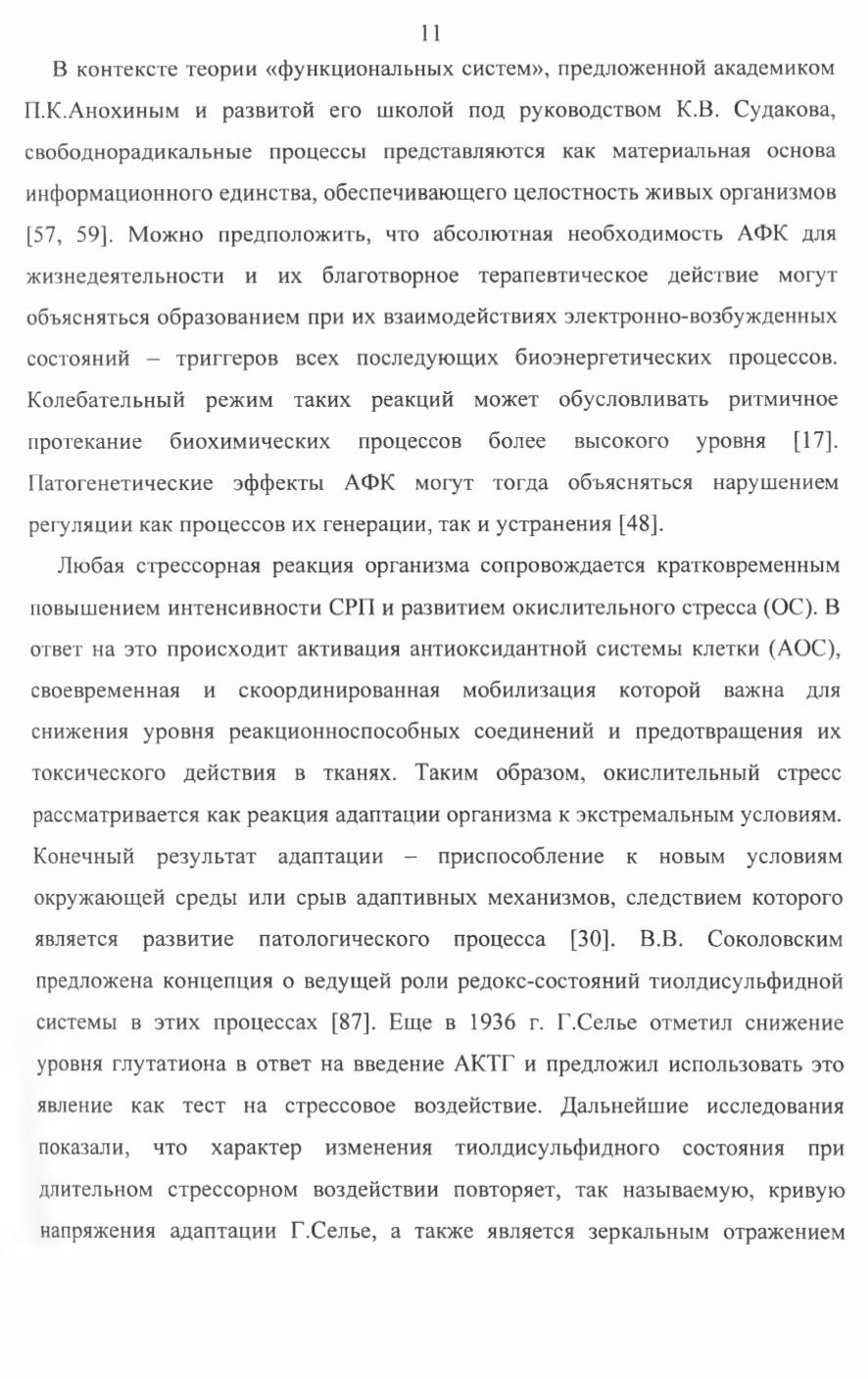 11

В контексте теории «функциональных систем», предложенной академиком П.К.Анохиным и развитой его школой под руководством К.В. Судакова, свободнорадикальные процессы представляются как материальная основа информационного единства, обеспечивающего целостность живых организмов [57, 59]. Можно предположить, что абсолютная необходимость АФК для жизнедеятельности и их благотворное терапевтическое действие могут объясняться образованием при их взаимодействиях электронно-возбужденных состояний – триггеров всех последующих биоэнергетических процессов. Колебательный режим таких реакций может обусловливать ритмичное протекание биохимических процессов более высокого уровня [17]. Патогенетические эффекты АФК могут тогда объясняться нарушением регуляции как процессов их генерации, так и устранения [48].

Любая стрессорная реакция организма сопровождается кратковременным повышением интенсивности СРП и развитием окислительного стресса (ОС). В ответ на это происходит активация антиоксидантной системы клетки (АОС), своевременная и скоординированная мобилизация которой важна для снижения уровня реакционноспособных соединений и предотвращения их токсического действия в тканях. Таким образом, окислительный стресс рассматривается как реакция адаптации организма к экстремальным условиям. Конечный результат адаптации – приспособление к новым условиям окружающей среды или срыв адаптивных механизмов, следствием которого является развитие патологического процесса [30]. В.В. Соколовским предложена концепция о ведущей роли редокс-состояний тиолдисульфидной системы в этих процессах [87]. Еще в 1936 г. Г.Селье отметил снижение уровня глутатиона в ответ на введение АКТГ и предложил использовать это явление как тест на стрессовое воздействие. Дальнейшие исследования показали, что характер изменения тиолдисульфидного состояния при длительном стрессорном воздействии повторяет, так называемую, кривую напряжения адаптации Г.Селье, а также является зеркальным отражением